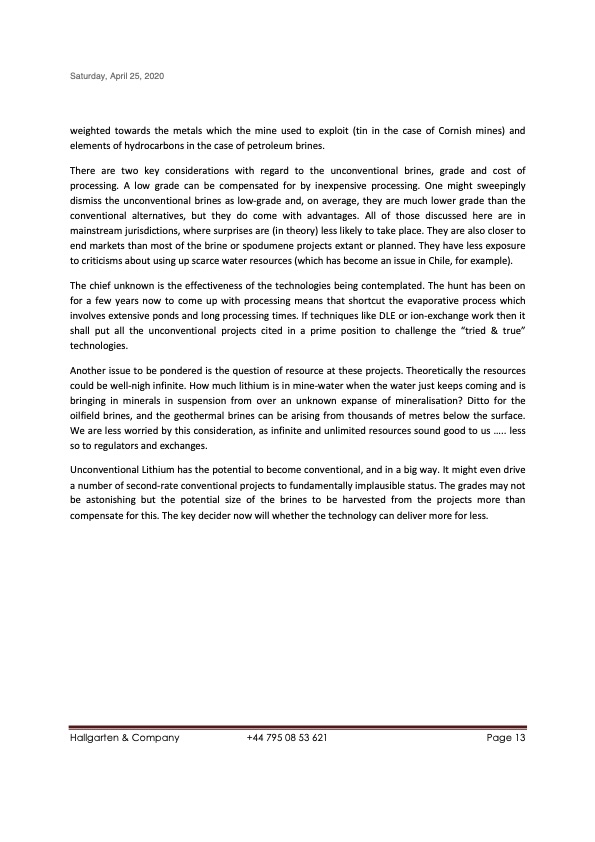 Saturday, April 25, 2020

weighted towards the metals which the mine used to exploit (tin in the case of Cornish mines) and elements of hydrocarbons in the case of petroleum brines.

There are two key considerations with regard to the unconventional brines, grade and cost of processing. A low grade can be compensated for by inexpensive processing. One might sweepingly dismiss the unconventional brines as low-grade and, on average, they are much lower grade than the conventional alternatives, but they do come with advantages. All of those discussed here are in mainstream jurisdictions, where surprises are (in theory) less likely to take place. They are also closer to end markets than most of the brine or spodumene projects extant or planned. They have less exposure to criticisms about using up scarce water resources (which has become an issue in Chile, for example).

The chief unknown is the effectiveness of the technologies being contemplated. The hunt has been on for a few years now to come up with processing means that shortcut the evaporative process which involves extensive ponds and long processing times. If techniques like DLE or ion-exchange work then it shall put all the unconventional projects cited in a prime position to challenge the "tried & true" technologies.

Another issue to be pondered is the question of resource at these projects. Theoretically the resources could be well-nigh infinite. How much lithium is in mine-water when the water just keeps coming and is bringing in minerals in suspension from over an unknown expanse of mineralisation? Ditto for the oilfield brines, and the geothermal brines can be arising from thousands of metres below the surface. We are less worried by this consideration, as infinite and unlimited resources sound good to us ….. less so to regulators and exchanges.

Unconventional Lithium has the potential to become conventional, and in a big way. It might even drive a number of second-rate conventional projects to fundamentally implausible status. The grades may not be astonishing but the potential size of the brines to be harvested from the projects more than compensate for this. The key decider now will whether the technology can deliver more for less.

Hallgarten & Company +44 795 08 53 621 Page 13